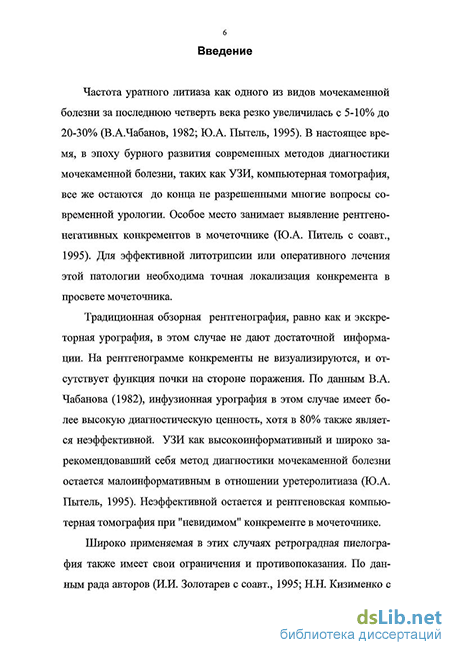 6

Введение

Частота уратного литиаза как одного из видов мочекаменной болезни за последнюю четверть века резко увеличилась с 5-10% до 20-30% (В.А.Чабанов, 1982; Ю.А. Пытель, 1995). В настоящее время, в эпоху бурного развития современных методов диагностики мочекаменной болезни, таких как УЗИ, компьютерная томография, все же остаются до конца не разрешенными многие вопросы современной урологии. Особое место занимает выявление рентгенонегативных конкрементов в мочеточнике (Ю.А. Питель с соавт., 1995). Для эффективной литотрипсии или оперативного лечения этой патологии необходима точная локализация конкремента в просвете мочеточника.

Традиционная обзорная рентгенография, равно как и экскреторная урография, в этом случае не дают достаточной информации. На рентгенограмме конкременты не визуализируются, и отсутствует функция почки на стороне поражения. По данным В.А. Чабанова (1982), инфузионная урография в этом случае имеет более высокую диагностическую ценность, хотя в 80% также является неэффективной. УЗИ как высокоинформативный и широко зарекомендовавший себя метод диагностики мочекаменной болезни остается малоинформативным в отношении уретеролитиаза (Ю.А. Пытель, 1995). Неэффективной остается и рентгеновская компьютерная томография при "невидимом" конкременте в мочеточнике.

Широко применяемая в этих случаях ретроградная пиелография также имеет свои ограничения и противопоказания. По данным рада авторов (И.И. Золотарев с соавт., 1995; Н.Н. Кизименко с

dsLib.net
библиотека диссертаций